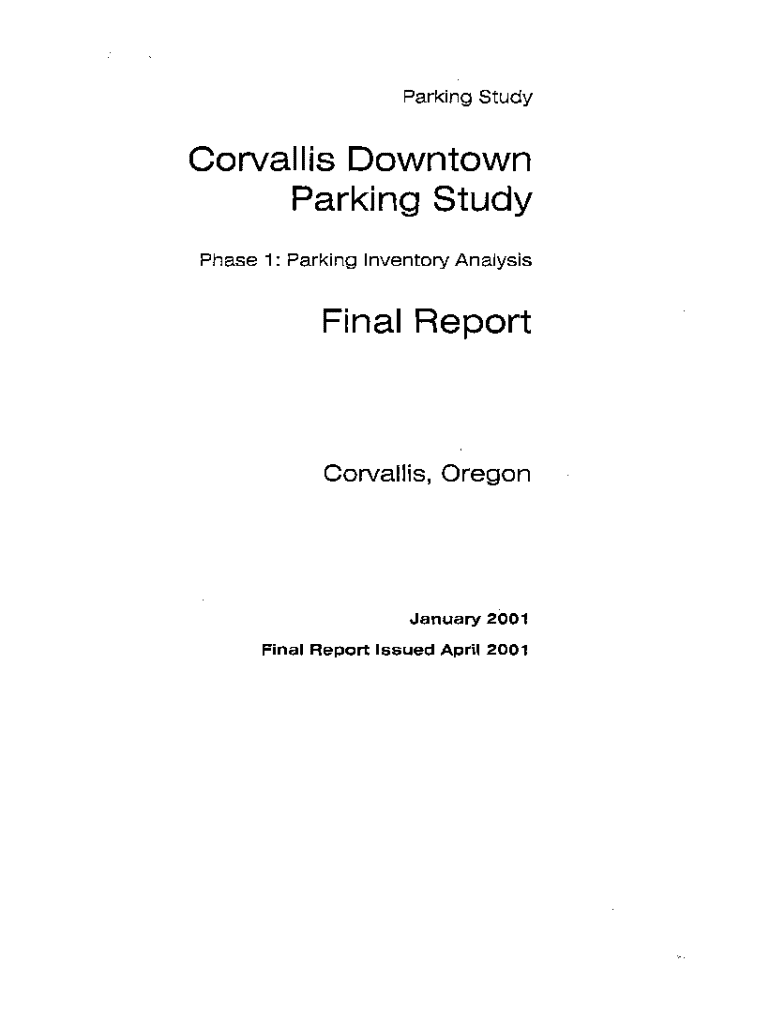 Parking Study

Corvallis Downtown Parking Study

Phase 1: Parking Inventory Analysis

Final Report

Corvallis, Oregon

January 2001

Final Report Issued April 2001